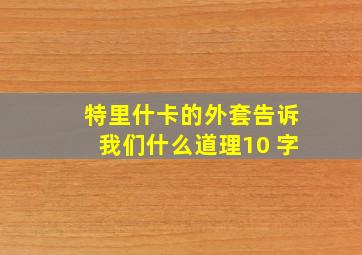 特里什卡的外套告诉我们什么道理10 字